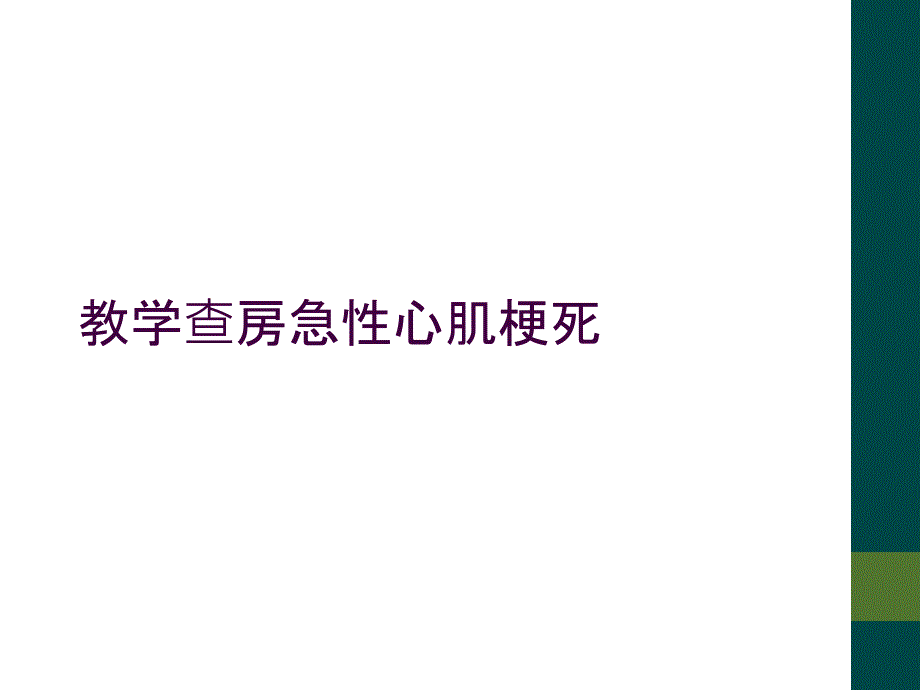 教学查房急性心肌梗死